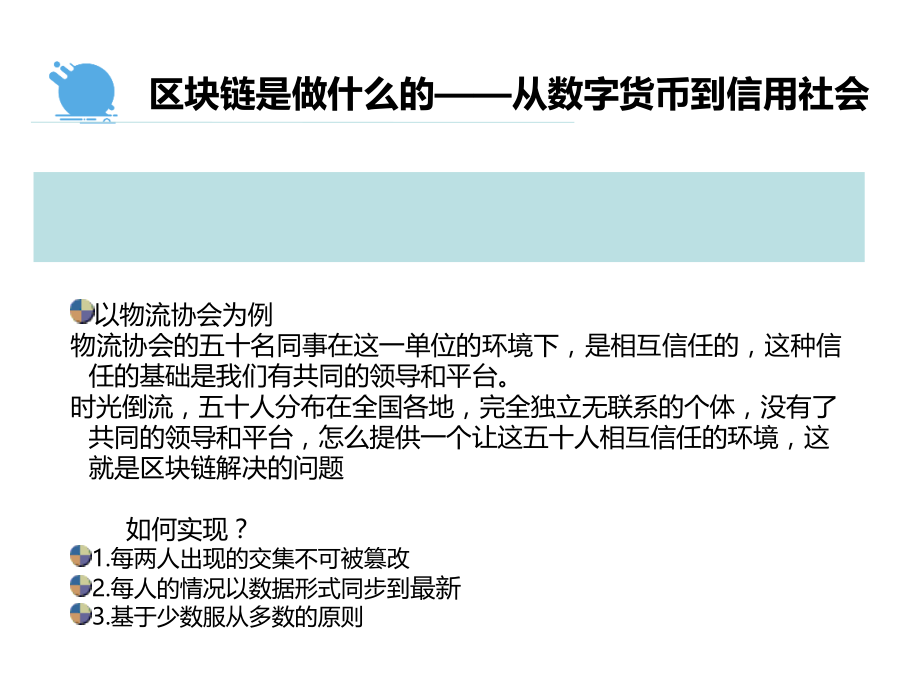 区块链是做什么的——从数字货币到信用社会

以物流协会为例

物流协会的五十名同事在这一单位的环境下，是相互信任的，这种信任的基础是我们有共同的领导和平台。

时光倒流，五十人分布在全国各地，完全独立无联系的个体，没有了共同的领导和平台，怎么提供一个让这五十人相互信任的环境，这就是区块链解决的问题

如何实现？

1.每两人出现的交集不可被篡改

2.每人的情况以数据形式同步到最新

3.基于少数服从多数的原则